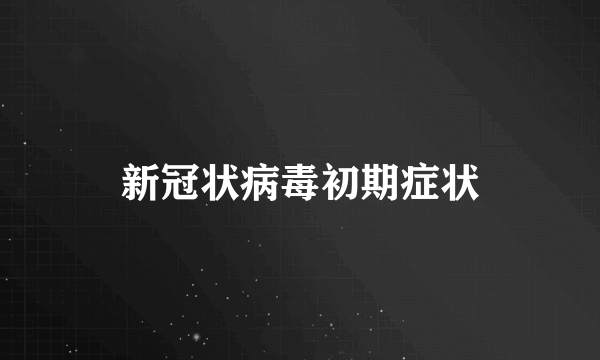 新冠状病毒初期症状